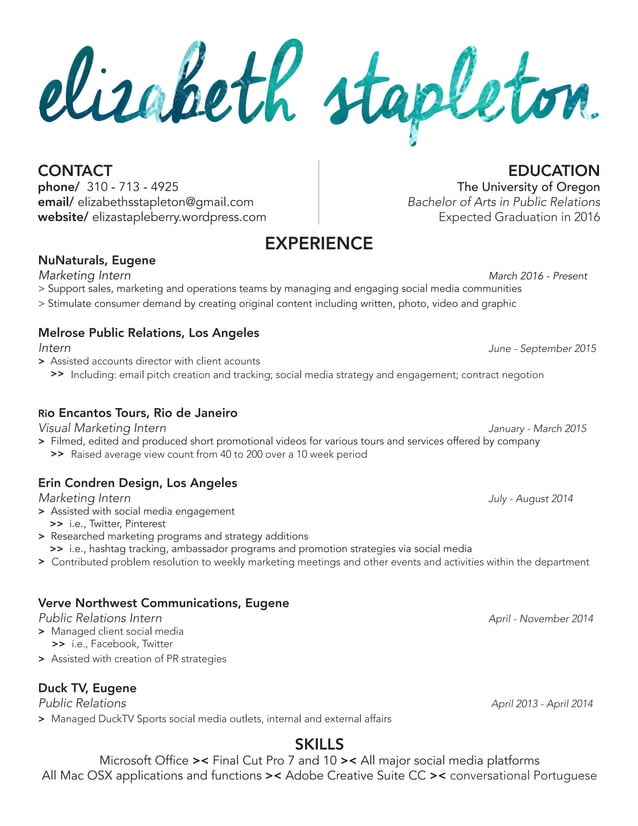 elizabeth stapleton.

CONTACT
phone/ 310 - 713 - 4925
email/ elizabethsstapleton@gmail.com
website/ elizastapleberry.wordpress.com

EDUCATION
The University of Oregon
Bachelor of Arts in Public Relations
Expected Graduation in 2016

EXPERIENCE

NuNaturals, Eugene
Marketing Intern March 2016 - Present
> Support sales, marketing and operations teams by managing and engaging social media communities
> Stimulate consumer demand by creating original content including written, photo, video and graphic

Melrose Public Relations, Los Angeles
Intern June - September 2015
> Assisted accounts director with client acounts
>> Including: email pitch creation and tracking; social media strategy and engagement; contract negotion

Rio Encantos Tours, Rio de Janeiro
Visual Marketing Intern January - March 2015
> Filmed, edited and produced short promotional videos for various tours and services offered by company
>> Raised average view count from 40 to 200 over a 10 week period

Erin Condren Design, Los Angeles
Marketing Intern July - August 2014
> Assisted with social media engagement
>> i.e., Twitter, Pinterest
> Researched marketing programs and strategy additions
>> i.e., hashtag tracking, ambassador programs and promotion strategies via social media
> Contributed problem resolution to weekly marketing meetings and other events and activities within the department

Verve Northwest Communications, Eugene
Public Relations Intern April - November 2014
> Managed client social media
>> i.e., Facebook, Twitter
> Assisted with creation of PR strategies

Duck TV, Eugene
Public Relations April 2013 - April 2014
> Managed DuckTV Sports social media outlets, internal and external affairs

SKILLS
Microsoft Office >< Final Cut Pro 7 and 10 >< All major social media platforms
All Mac OSX applications and functions >< Adobe Creative Suite CC >< conversational Portuguese